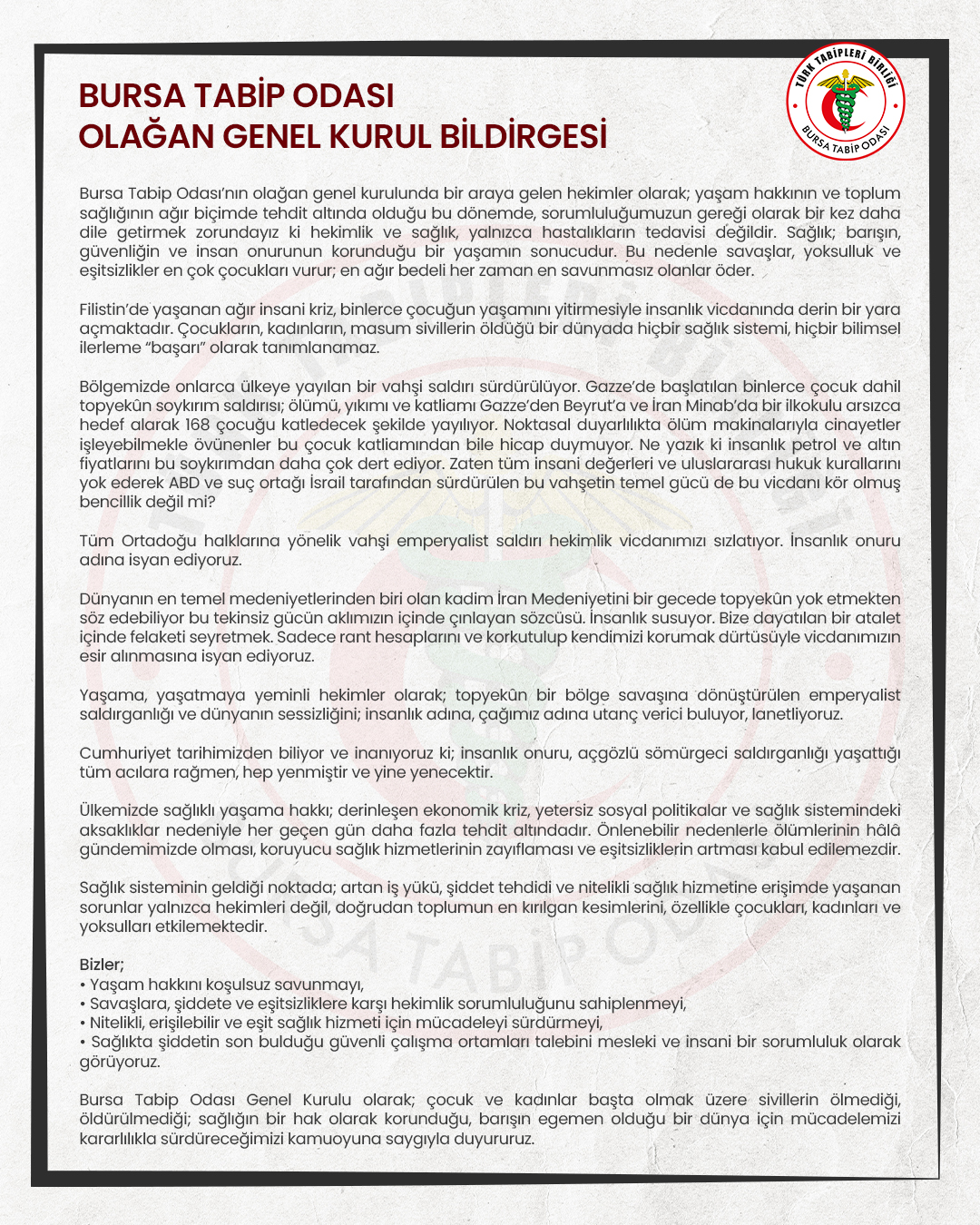 BURSA TABİP ODASI
OLAĞAN GENEL KURUL BİLDİRGESİ

TÜRK TABİPLERİ BİRLİĞİ
BURSA TABİP ODASI

Bursa Tabip Odası'nın olağan genel kurulunda bir araya gelen hekimler olarak; yaşam hakkının ve toplum sağlığının ağır biçimde tehdit altında olduğu bu dönemde, sorumluluğumuzun gereği olarak bir kez daha dile getirmek zorundayız ki hekimlik ve sağlık, yalnızca hastalıkların tedavisi değildir. Sağlık; barışın, güvenliğin ve insan onurunun korunduğu bir yaşamın sonucudur. Bu nedenle savaşlar, yoksulluk ve eşitsizlikler en çok çocukları vurur; en ağır bedeli her zaman en savunmasız olanlar öder.

Filistin'de yaşanan ağır insani kriz, binlerce çocuğun yaşamını yitirmesiyle insanlık vicdanında derin bir yara açmaktadır. Çocukların, kadınların, masum sivillerin öldüğü bir dünyada hiçbir sağlık sistemi, hiçbir bilimsel ilerleme "başarı" olarak tanımlanamaz.

Bölgemizde onlarca ülkeye yayılan bir vahşi saldırı sürdürülüyor. Gazze'de başlatılan binlerce çocuk dahil topyekûn soykırım saldırısı; ölümü, yıkımı ve katliamı Gazze'den Beyrut'a ve İran Minab'da bir ilkokulu arsızca hedef alarak 168 çocuğu katledecek şekilde yayılıyor. Noktasal duyarlılıkta ölüm makinalarıyla cinayetler işleyebilmekle övünenler bu çocuk katliamından bile hicap duymuyor. Ne yazık ki insanlık petrol ve altın fiyatlarını bu soykırımdan daha çok dert ediyor. Zaten tüm insani değerleri ve uluslararası hukuk kurallarını yok ederek ABD ve suç ortağı İsrail tarafından sürdürülen bu vahşetin temel gücü de bu vicdanı kör olmuş bencillik değil mi?

Tüm Ortadoğu halklarına yönelik vahşi emperyalist saldırı hekimlik vicdanımızı sızlatıyor. İnsanlık onuru adına isyan ediyoruz.

Dünyanın en temel medeniyetlerinden biri olan kadim İran Medeniyetini bir gecede topyekûn yok etmekten söz edebiliyor bu tekinsiz gücün aklımızın içinde çınlayan sözcüsü. İnsanlık susuyor. Bize dayatılan bir atalet içinde felaketi seyretmek. Sadece rant hesaplarını ve korkutulup kendimizi korumak dürtüsüyle vicdanımızın esir alınmasına isyan ediyoruz.

Yaşama, yaşatmaya yeminli hekimler olarak; topyekûn bir bölge savaşına dönüştürülen emperyalist saldırganlığı ve dünyanın sessizliğini; insanlık adına, çağımız adına utanç verici buluyor, lanetliyoruz.

Cumhuriyet tarihimizden biliyor ve inanıyoruz ki; insanlık onuru, açgözlü sömürgeci saldırganlığı yaşattığı tüm acılara rağmen, hep yenmiştir ve yine yenecektir.

Ülkemizde sağlıklı yaşama hakkı; derinleşen ekonomik kriz, yetersiz sosyal politikalar ve sağlık sistemindeki aksaklıklar nedeniyle her geçen gün daha fazla tehdit altındadır. Önlenebilir nedenlerle ölümlerinin hâlâ gündemimizde olması, koruyucu sağlık hizmetlerinin zayıflaması ve eşitsizliklerin artması kabul edilemezdir.

Sağlık sisteminin geldiği noktada; artan iş yükü, şiddet tehdidi ve nitelikli sağlık hizmetine erişimde yaşanan sorunlar yalnızca hekimleri değil, doğrudan toplumun en kırılgan kesimlerini, özellikle çocukları, kadınları ve yoksulları etkilemektedir.

Bizler;
• Yaşam hakkını koşulsuz savunmayı,
• Savaşlara, şiddete ve eşitsizliklere karşı hekimlik sorumluluğunu sahiplenmeyi,
• Nitelikli, erişilebilir ve eşit sağlık hizmeti için mücadeleyi sürdürmeyi,
• Sağlıkta şiddetin son bulduğu güvenli çalışma ortamları talebini mesleki ve insani bir sorumluluk olarak görüyoruz.

Bursa Tabip Odası Genel Kurulu olarak; çocuk ve kadınlar başta olmak üzere sivillerin ölmediği, öldürülmediği; sağlığın bir hak olarak korunduğu, barışın egemen olduğu bir dünya için mücadelemizi kararlılıkla sürdüreceğimizi kamuoyuna saygıyla duyururuz.